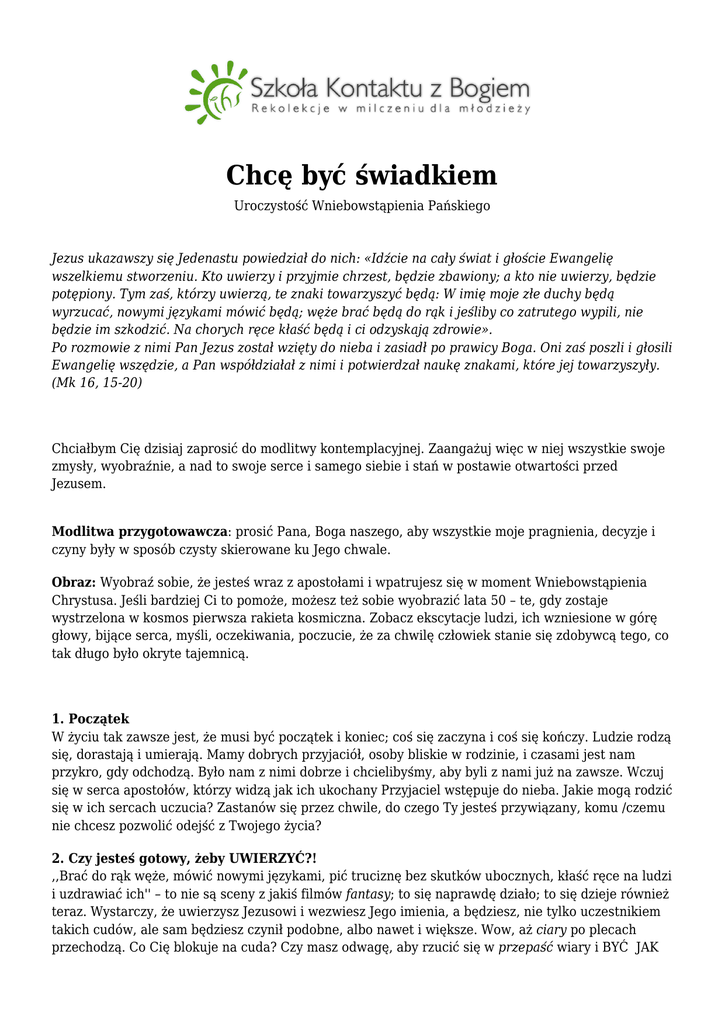 Szkoła Kontaktu z Bogiem
Rekolekcje w milczeniu dla młodzieży

Chcę być świadkiem

Uroczystość Wniebowstąpienia Pańskiego

Jezus ukazawszy się Jedenastu powiedział do nich: «Idźcie na cały świat i głoście Ewangelię wszelkiemu stworzeniu. Kto uwierzy i przyjmie chrzest, będzie zbawiony; a kto nie uwierzy, będzie potępiony. Tym zaś, którzy uwierzą, te znaki towarzyszyć będą: W imię moje złe duchy będą wyrzucać, nowymi językami mówić będą; węże brać będą do rąk i jeśliby co zatrutego wypili, nie będzie im szkodzić. Na chorych ręce kłaść będą i ci odzyskają zdrowie».
Po rozmowie z nimi Pan Jezus został wzięty do nieba i zasiadł po prawicy Boga. Oni zaś poszli i głosili Ewangelię wszędzie, a Pan współdziałał z nimi i potwierdzał naukę znakami, które jej towarzyszyły. (Mk 16, 15-20)

Chciałbym Cię dzisiaj zaprosić do modlitwy kontemplacyjnej. Zaangażuj więc w niej wszystkie swoje zmysły, wyobraźnie, a nad to swoje serce i samego siebie i stań w postawie otwartości przed Jezusem.

Modlitwa przygotowawcza: prosić Pana, Boga naszego, aby wszystkie moje pragnienia, decyzje i czyny były w sposób czysty skierowane ku Jego chwale.

Obraz: Wyobraź sobie, że jesteś wraz z apostołami i wpatrujesz się w moment Wniebowstąpienia Chrystusa. Jeśli bardziej Ci to pomoże, możesz też sobie wyobrazić lata 50 – te, gdy zostaje wystrzelona w kosmos pierwsza rakieta kosmiczna. Zobacz ekscytacje ludzi, ich wzniesione w górę głowy, bijące serca, myśli, oczekiwania, poczucie, że za chwilę człowiek stanie się zdobywcą tego, co tak długo było okryte tajemnicą.

1. Początek
W życiu tak zawsze jest, że musi być początek i koniec; coś się zaczyna i coś się kończy. Ludzie rodzą się, dorastają i umierają. Mamy dobrych przyjaciół, osoby bliskie w rodzinie, i czasami jest nam przykro, gdy odchodzą. Było nam z nimi dobrze i chcielibyśmy, aby byli z nami już na zawsze. Wczuj się w serca apostołów, którzy widzą jak ich ukochany Przyjaciel wstępuje do nieba. Jakie mogą rodzić się w ich sercach uczucia? Zastanów się przez chwile, do czego Ty jesteś przywiązany, komu /czemu nie chcesz pozwolić odejść z Twojego życia?

2. Czy jesteś gotowy, żeby UWIERZYĆ?!
,,Brać do rąk węże, mówić nowymi językami, pić truciznę bez skutków ubocznych, kłaść ręce na ludzi i uzdrawiać ich'' – to nie są sceny z jakiś filmów fantasy; to się naprawdę działo; to się dzieje również teraz. Wystarczy, że uwierzysz Jezusowi i wezwiesz Jego imienia, a będziesz, nie tylko uczestnikiem takich cudów, ale sam będziesz czynił podobne, albo nawet i większe. Wow, aż ciary po plecach przechodzą. Co Cię blokuje na cuda? Czy masz odwagę, aby rzucić się w przepaść wiary i BYĆ JAK